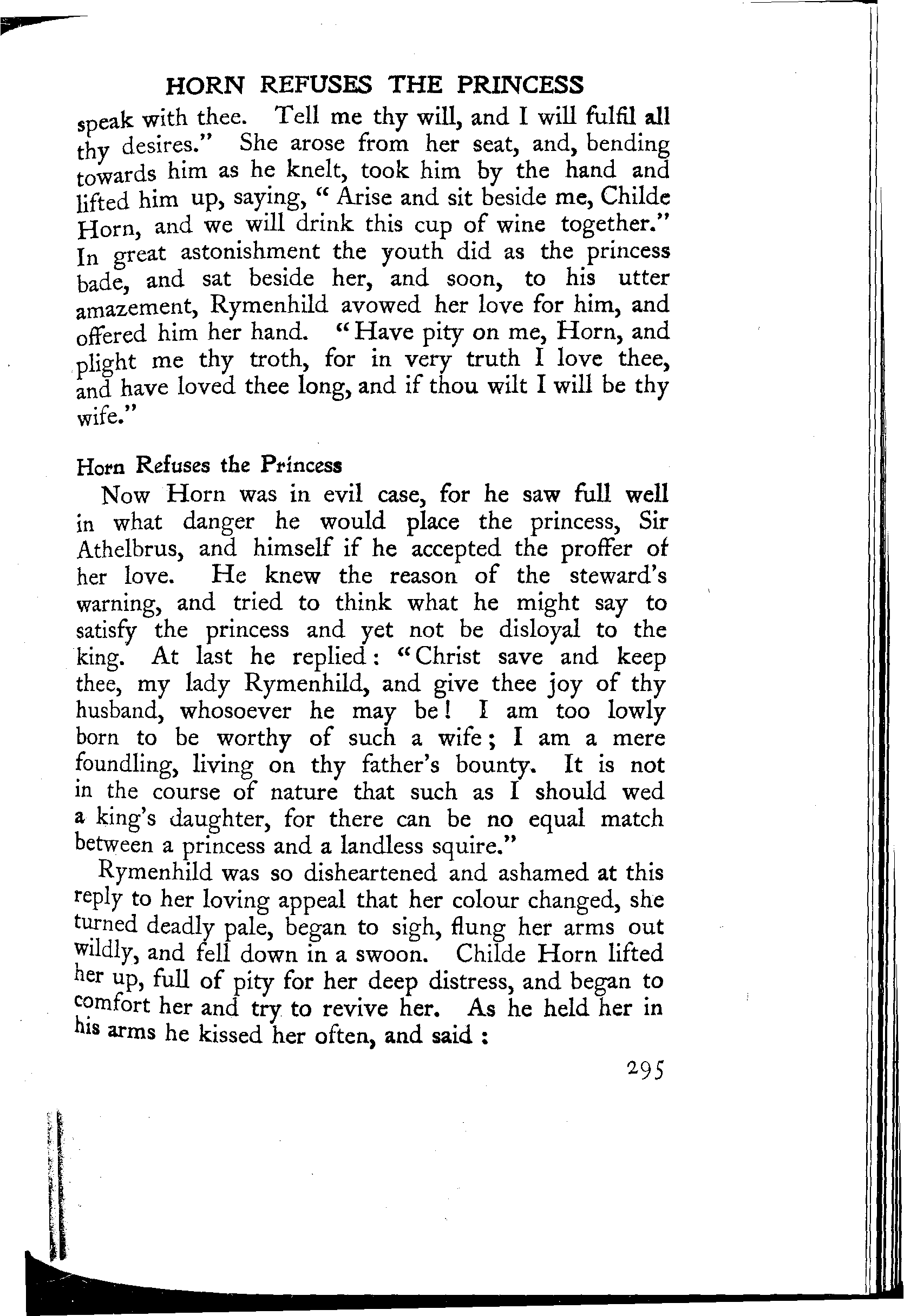 HORN REFUSES THE PRINCESS

speak with thee. Tell me thy will, and I will fulfil all thy desires." She arose from her seat, and, bending towards him as he knelt, took him by the hand and lifted him up, saying, "Arise and sit beside me, Childe Horn, and we will drink this cup of wine together." In great astonishment the youth did as the princess bade, and sat beside her, and soon, to his utter amazement, Rymenhild avowed her love for him, and offered him her hand. "Have pity on me, Horn, and plight me thy troth, for in very truth I love thee, and have loved thee long, and if thou wilt I will be thy wife."

Horn Refuses the Princess

Now Horn was in evil case, for he saw full well in what danger he would place the princess, Sir Athelbrus, and himself if he accepted the proffer of her love. He knew the reason of the steward's warning, and tried to think what he might say to satisfy the princess and yet not be disloyal to the king. At last he replied: "Christ save and keep thee, my lady Rymenhild, and give thee joy of thy husband, whosoever he may be! I am too lowly born to be worthy of such a wife; I am a mere foundling, living on thy father's bounty. It is not in the course of nature that such as I should wed a king's daughter, for there can be no equal match between a princess and a landless squire."

Rymenhild was so disheartened and ashamed at this reply to her loving appeal that her colour changed, she turned deadly pale, began to sigh, flung her arms out wildly, and fell down in a swoon. Childe Horn lifted her up, full of pity for her deep distress, and began to comfort her and try to revive her. As he held her in his arms he kissed her often, and said:

295